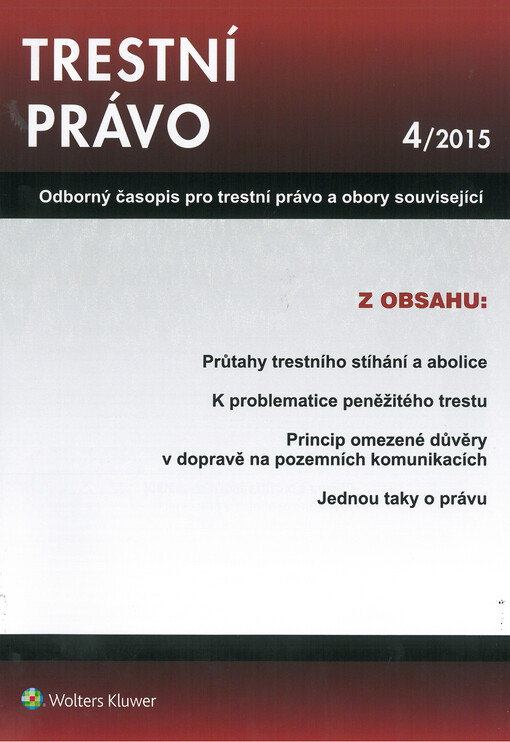 TRESTNÍ PRÁVO

4/2015

Odborný časopis pro trestní právo a obory související

Z OBSAHU:

Průtahy trestního stíhání a abolice

K problematice peněžitého trestu

Princip omezené důvěry v dopravě na pozemních komunikacích

Jednou taky o právu

Wolters Kluwer